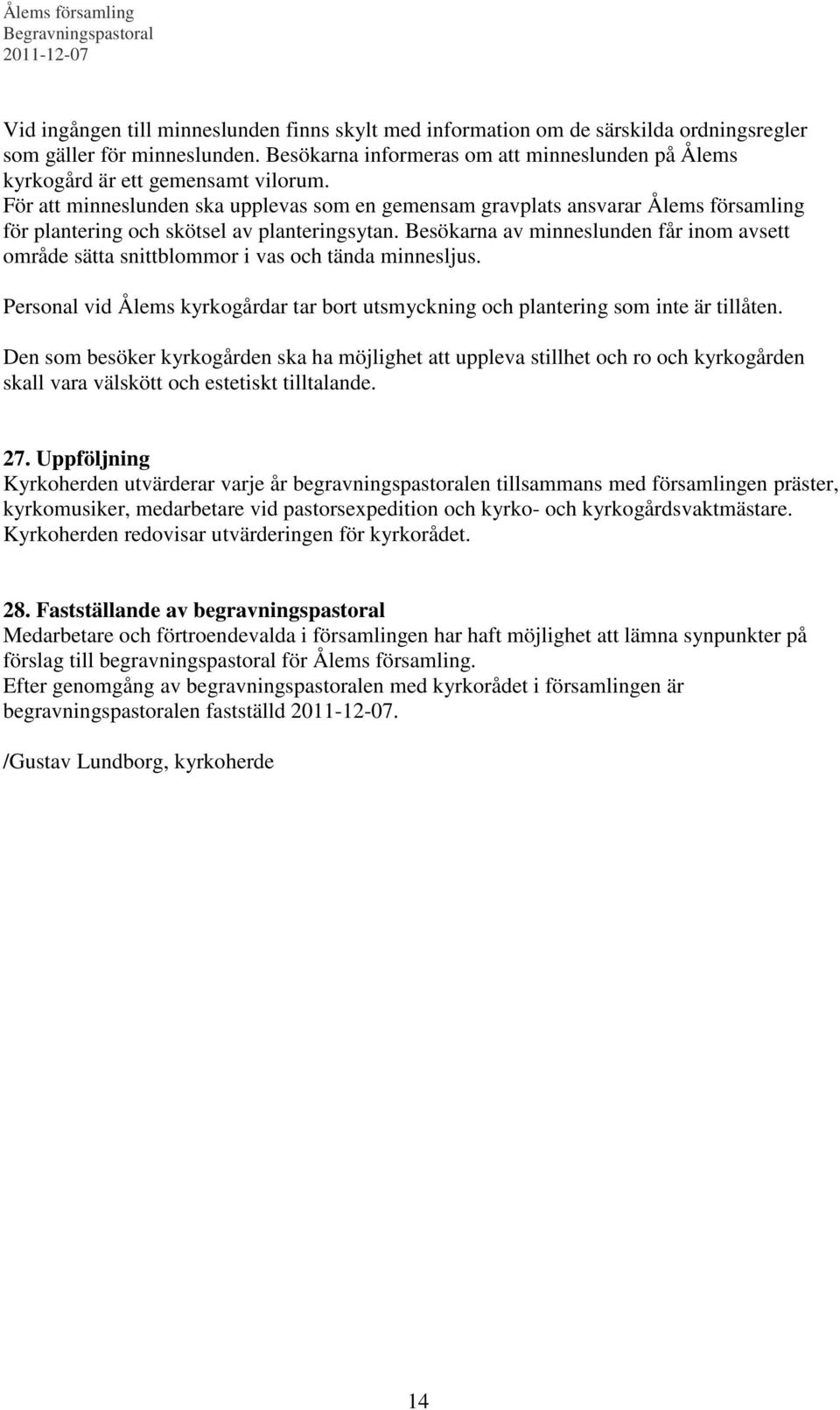 Ålems församling
Begravningspastoral
2011-12-07

Vid ingången till minneslunden finns skylt med information om de särskilda ordningsregler som gäller för minneslunden. Besökarna informeras om att minneslunden på Ålems kyrkogård är ett gemensamt vilorum.
För att minneslunden ska upplevas som en gemensam gravplats ansvarar Ålems församling för plantering och skötsel av planteringsytan. Besökarna av minneslunden får inom avsett område sätta snittblommor i vas och tända minnesljus.

Personal vid Ålems kyrkogårdar tar bort utsmyckning och plantering som inte är tillåten.

Den som besöker kyrkogården ska ha möjlighet att uppleva stillhet och ro och kyrkogården skall vara välskött och estetiskt tilltalande.

27. Uppföljning
Kyrkoherden utvärderar varje år begravningspastoralen tillsammans med församlingen präster, kyrkomusiker, medarbetare vid pastorsexpedition och kyrko- och kyrkogårdsvaktmästare. Kyrkoherden redovisar utvärderingen för kyrkorådet.

28. Fastställande av begravningspastoral
Medarbetare och förtroendevalda i församlingen har haft möjlighet att lämna synpunkter på förslag till begravningspastoral för Ålems församling.
Efter genomgång av begravningspastoralen med kyrkorådet i församlingen är begravningspastoralen fastställd 2011-12-07.

/Gustav Lundborg, kyrkoherde

14